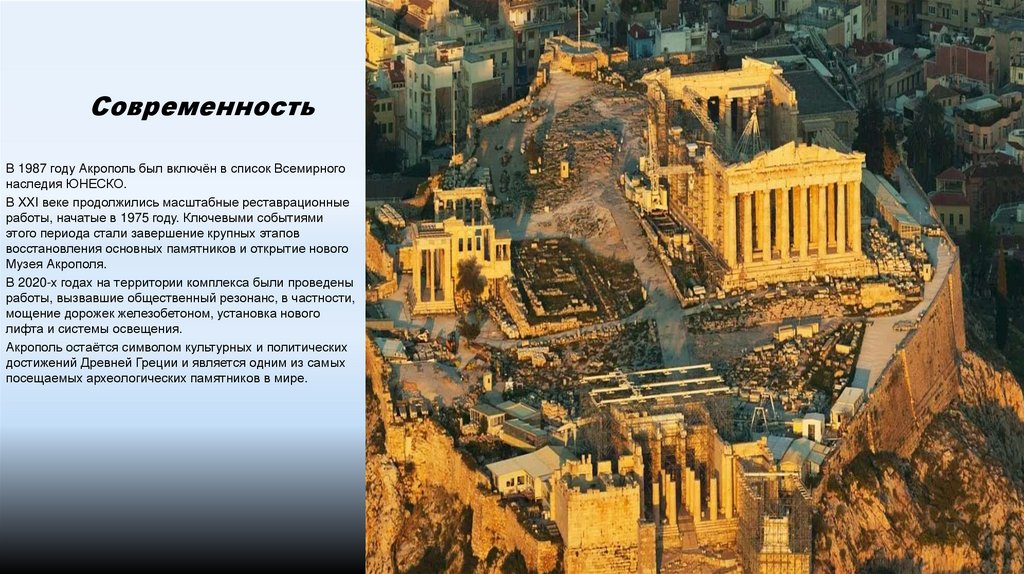 Современность

В 1987 году Акрополь был включён в список Всемирного наследия ЮНЕСКО.

В XXI веке продолжились масштабные реставрационные работы, начатые в 1975 году. Ключевыми событиями этого периода стали завершение крупных этапов восстановления основных памятников и открытие нового Музея Акрополя.

В 2020-х годах на территории комплекса были проведены работы, вызвавшие общественный резонанс, в частности, мощение дорожек железобетоном, установка нового лифта и системы освещения.

Акрополь остаётся символом культурных и политических достижений Древней Греции и является одним из самых посещаемых археологических памятников в мире.